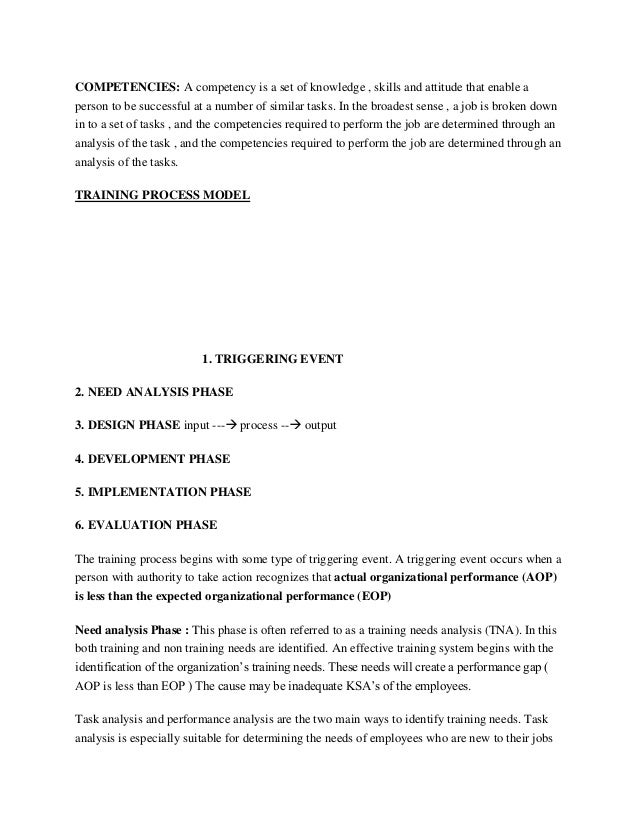 COMPETENCIES: A competency is a set of knowledge , skills and attitude that enable a person to be successful at a number of similar tasks. In the broadest sense , a job is broken down in to a set of tasks , and the competencies required to perform the job are determined through an analysis of the task , and the competencies required to perform the job are determined through an analysis of the tasks.

TRAINING PROCESS MODEL

1. TRIGGERING EVENT

2. NEED ANALYSIS PHASE

3. DESIGN PHASE input ---→ process --→ output

4. DEVELOPMENT PHASE

5. IMPLEMENTATION PHASE

6. EVALUATION PHASE

The training process begins with some type of triggering event. A triggering event occurs when a person with authority to take action recognizes that actual organizational performance (AOP) is less than the expected organizational performance (EOP)

Need analysis Phase : This phase is often referred to as a training needs analysis (TNA). In this both training and non training needs are identified. An effective training system begins with the identification of the organization's training needs. These needs will create a performance gap ( AOP is less than EOP ) The cause may be inadequate KSA's of the employees.

Task analysis and performance analysis are the two main ways to identify training needs. Task analysis is especially suitable for determining the needs of employees who are new to their jobs